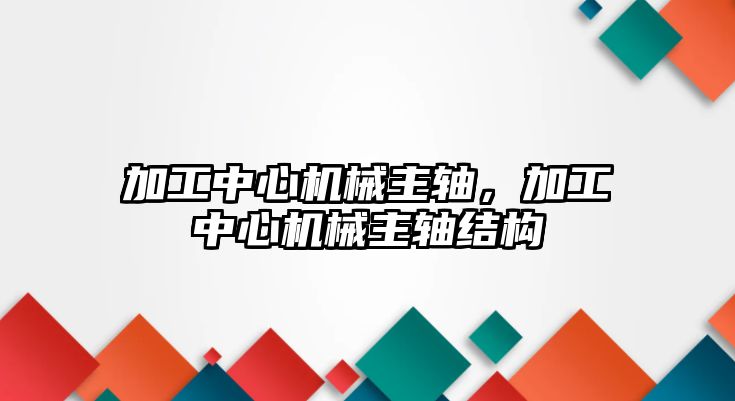 加工中心机械主轴，加工中心机械主轴结构